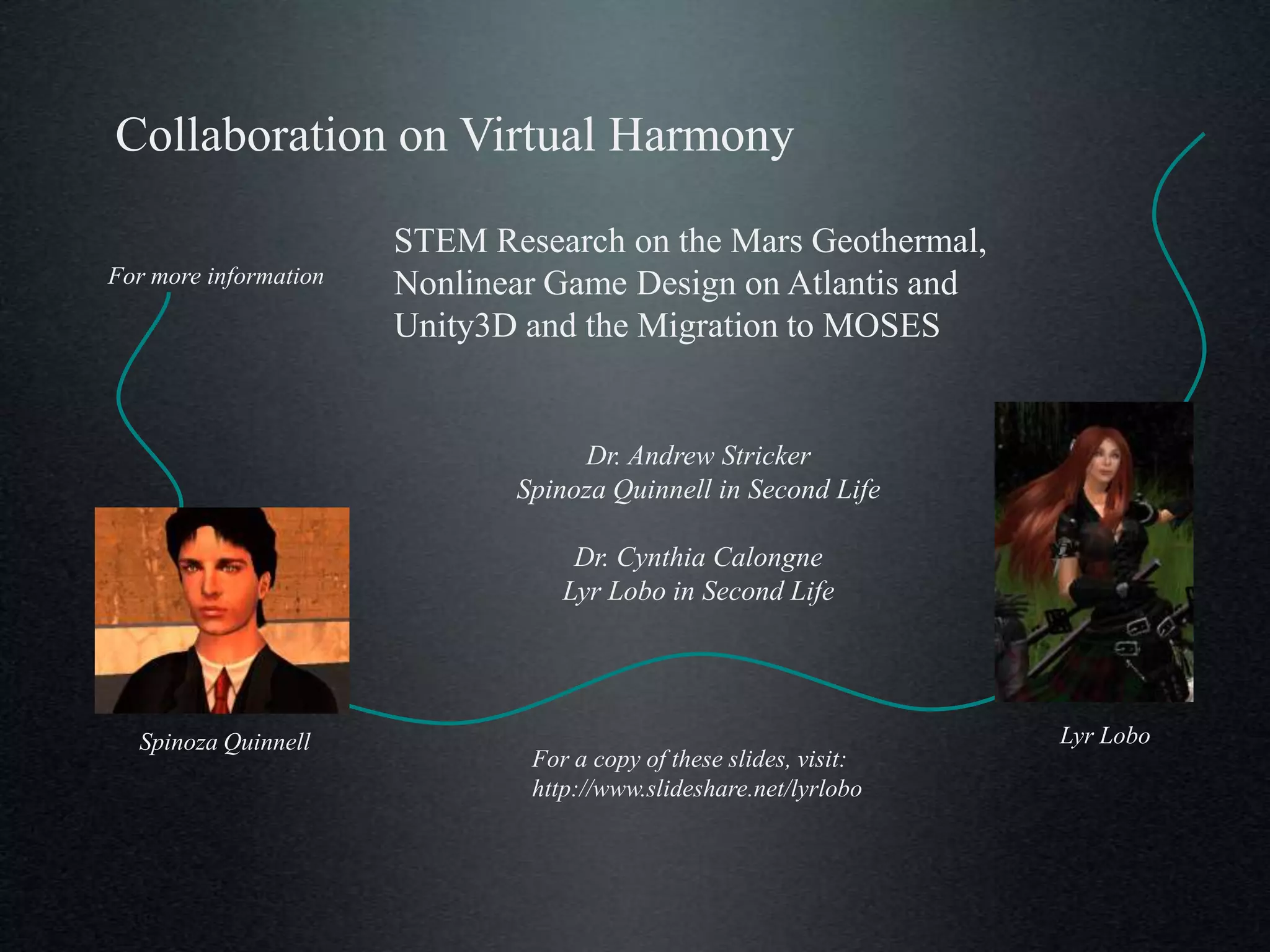 Collaboration on Virtual Harmony

For more information

STEM Research on the Mars Geothermal, Nonlinear Game Design on Atlantis and Unity3D and the Migration to MOSES

Dr. Andrew Stricker
Spinoza Quinnell in Second Life

Dr. Cynthia Calongne
Lyr Lobo in Second Life

Spinoza Quinnell

Lyr Lobo

For a copy of these slides, visit:
http://www.slideshare.net/lyrlobo